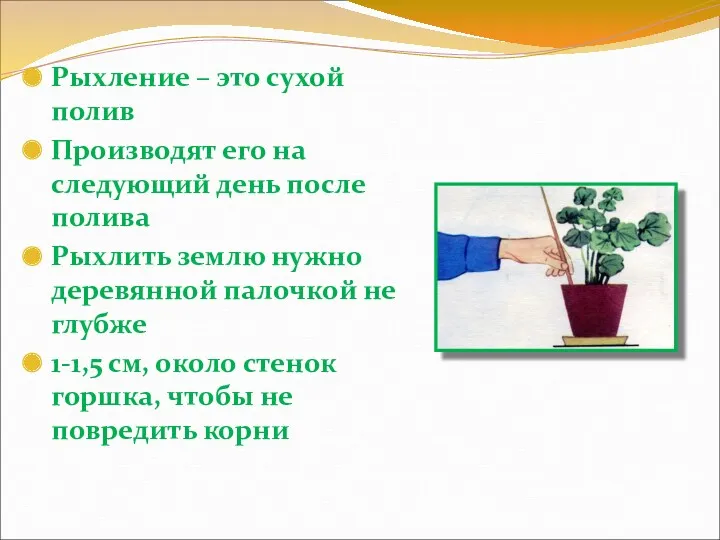 Рыхление – это сухой полив

Производят его на следующий день после полива

Рыхлить землю нужно деревянной палочкой не глубже

1-1,5 см, около стенок горшка, чтобы не повредить корни